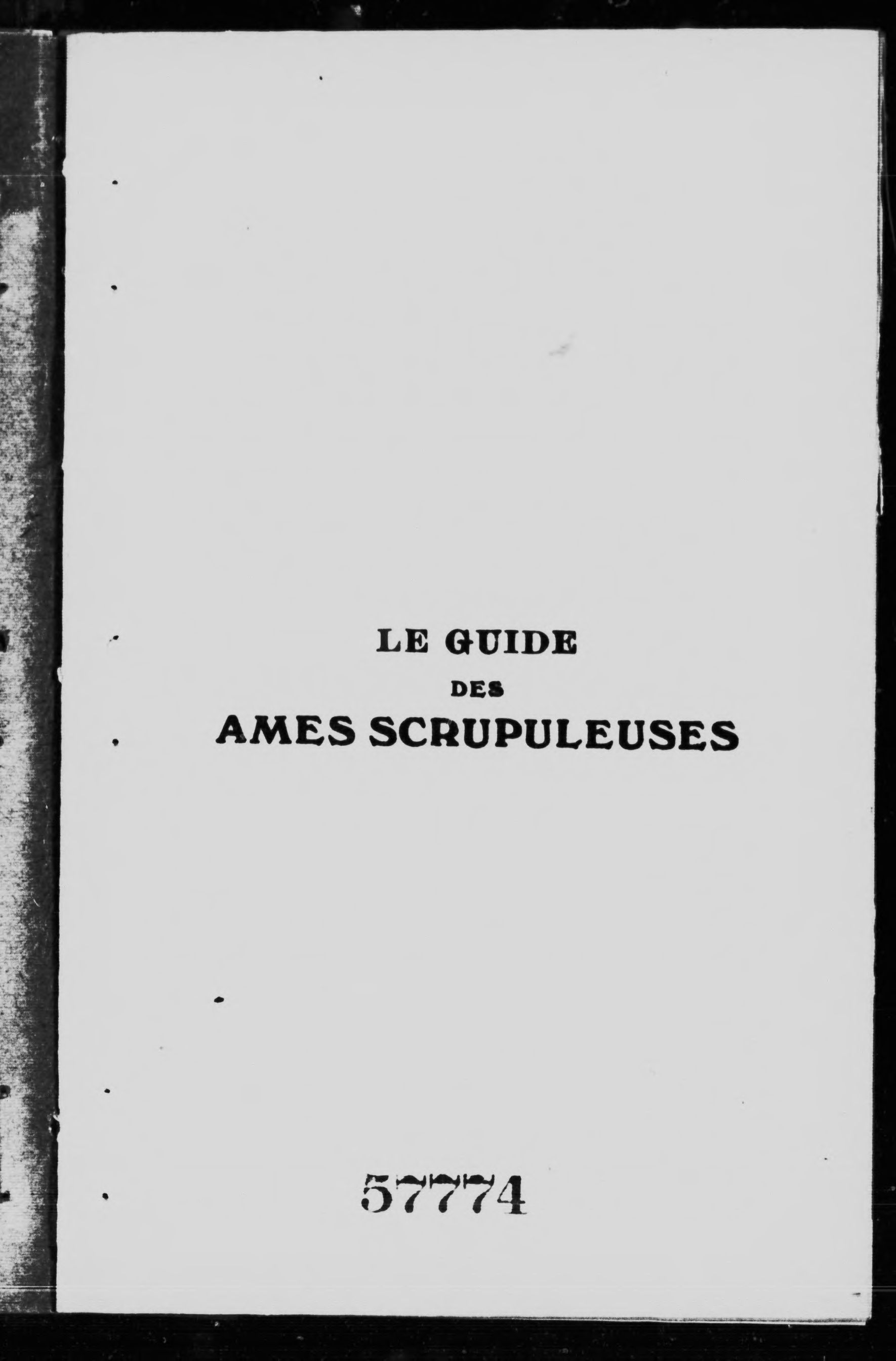 LE GUIDE

DES

AMES SCRUPULEUSES

57774